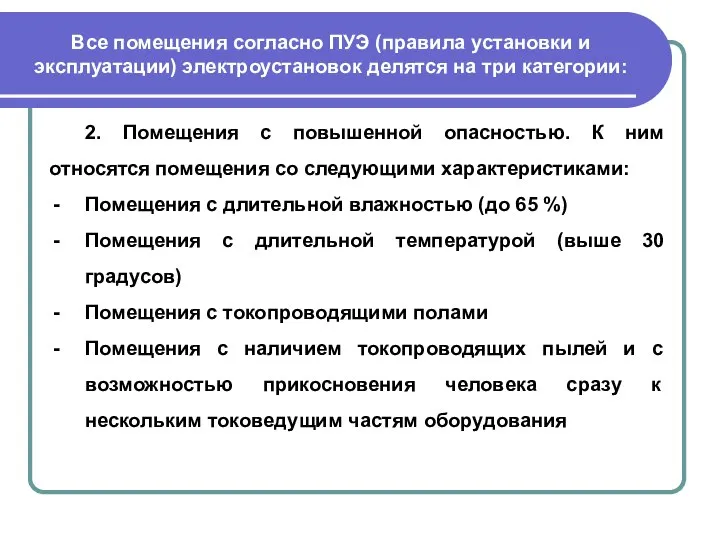 Все помещения согласно ПУЭ (правила установки и эксплуатации) электроустановок делятся на три категории:

2. Помещения с повышенной опасностью. К ним относятся помещения со следующими характеристиками:

- Помещения с длительной влажностью (до 65 %)
- Помещения с длительной температурой (выше 30 градусов)
- Помещения с токопроводящими полами
- Помещения с наличием токопроводящих пылей и с возможностью прикосновения человека сразу к нескольким токоведущим частям оборудования